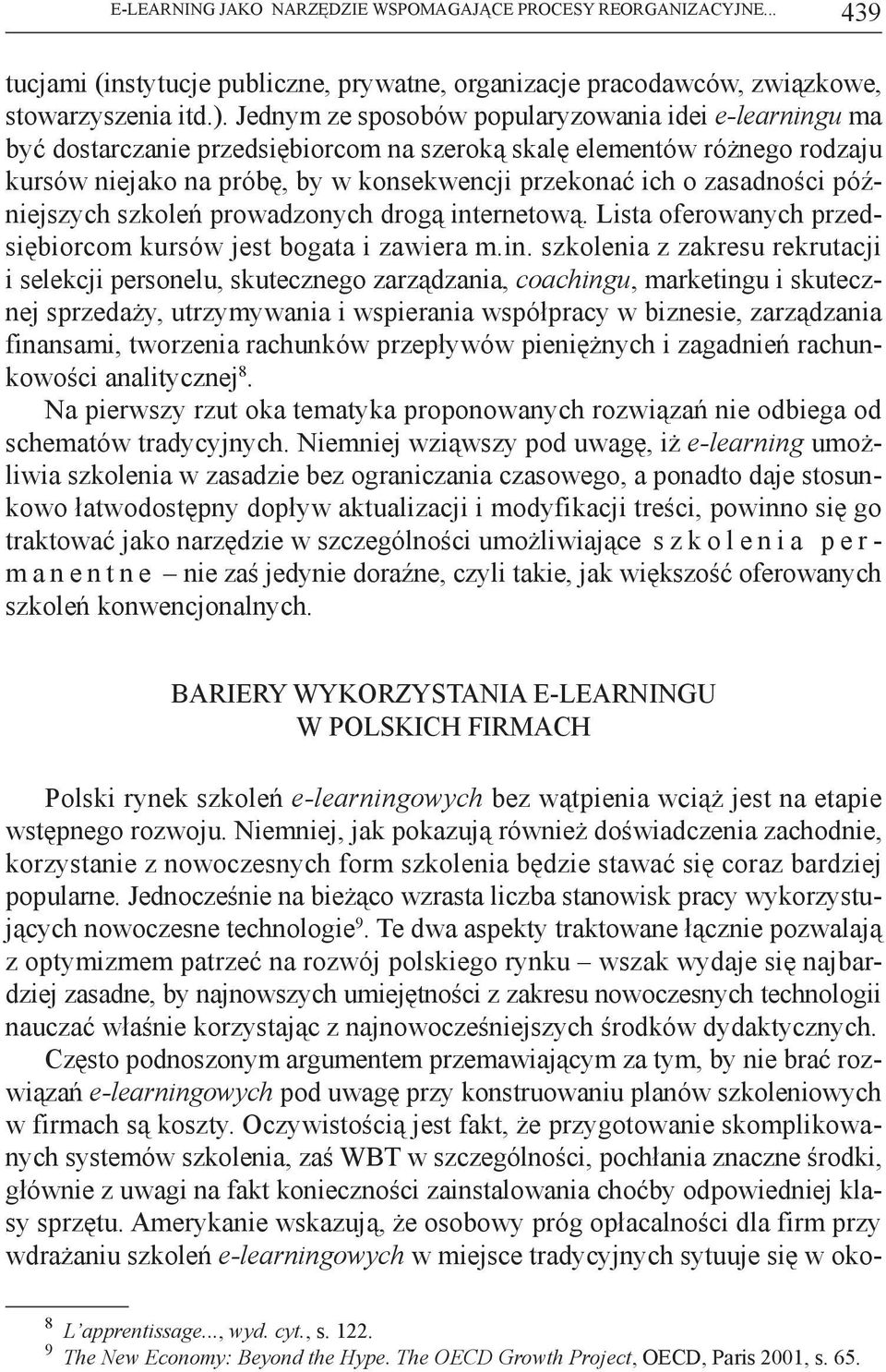 E-LEARNING JAKO NARZĘDZIE WSPOMAGAJĄCE PROCESY REORGANIZACYJNE... 439

tucjami (instytucje publiczne, prywatne, organizacje pracodawców, związkowe, stowarzyszenia itd.). Jednym ze sposobów popularyzowania idei e-learningu ma być dostarczanie przedsiębiorcom na szeroką skalę elementów różnego rodzaju kursów niejako na próbę, by w konsekwencji przekonać ich o zasadności późniejszych szkoleń prowadzonych drogą internetową. Lista oferowanych przedsiębiorcom kursów jest bogata i zawiera m.in. szkolenia z zakresu rekrutacji i selekcji personelu, skutecznego zarządzania, coachingu, marketingu i skutecznej sprzedaży, utrzymywania i wspierania współpracy w biznesie, zarządzania finansami, tworzenia rachunków przepływów pieniężnych i zagadnień rachunkowości analitycznej$^8$.

Na pierwszy rzut oka tematyka proponowanych rozwiązań nie odbiega od schematów tradycyjnych. Niemniej wziąwszy pod uwagę, iż e-learning umożliwia szkolenia w zasadzie bez ograniczania czasowego, a ponadto daje stosunkowo łatwodostępny dopływ aktualizacji i modyfikacji treści, powinno się go traktować jako narzędzie w szczególności umożliwiające szkolenia permanentne – nie zaś jedynie doraźne, czyli takie, jak większość oferowanych szkoleń konwencjonalnych.

BARIERY WYKORZYSTANIA E-LEARNINGU
W POLSKICH FIRMACH

Polski rynek szkoleń e-learningowych bez wątpienia wciąż jest na etapie wstępnego rozwoju. Niemniej, jak pokazują również doświadczenia zachodnie, korzystanie z nowoczesnych form szkolenia będzie stawać się coraz bardziej popularne. Jednocześnie na bieżąco wzrasta liczba stanowisk pracy wykorzystujących nowoczesne technologie$^9$. Te dwa aspekty traktowane łącznie pozwalają z optymizmem patrzeć na rozwój polskiego rynku – wszak wydaje się najbardziej zasadne, by najnowszych umiejętności z zakresu nowoczesnych technologii nauczać właśnie korzystając z najnowocześniejszych środków dydaktycznych.

Często podnoszonym argumentem przemawiającym za tym, by nie brać rozwiązań e-learningowych pod uwagę przy konstruowaniu planów szkoleniowych w firmach są koszty. Oczywistością jest fakt, że przygotowanie skomplikowanych systemów szkolenia, zaś WBT w szczególności, pochłania znaczne środki, głównie z uwagi na fakt konieczności zainstalowania choćby odpowiedniej klasy sprzętu. Amerykanie wskazują, że osobowy próg opłacalności dla firm przy wdrażaniu szkoleń e-learningowych w miejsce tradycyjnych sytuuje się w oko-

$^8$ L'apprentissage..., wyd. cyt., s. 122.
$^9$ The New Economy: Beyond the Hype. The OECD Growth Project, OECD, Paris 2001, s. 65.